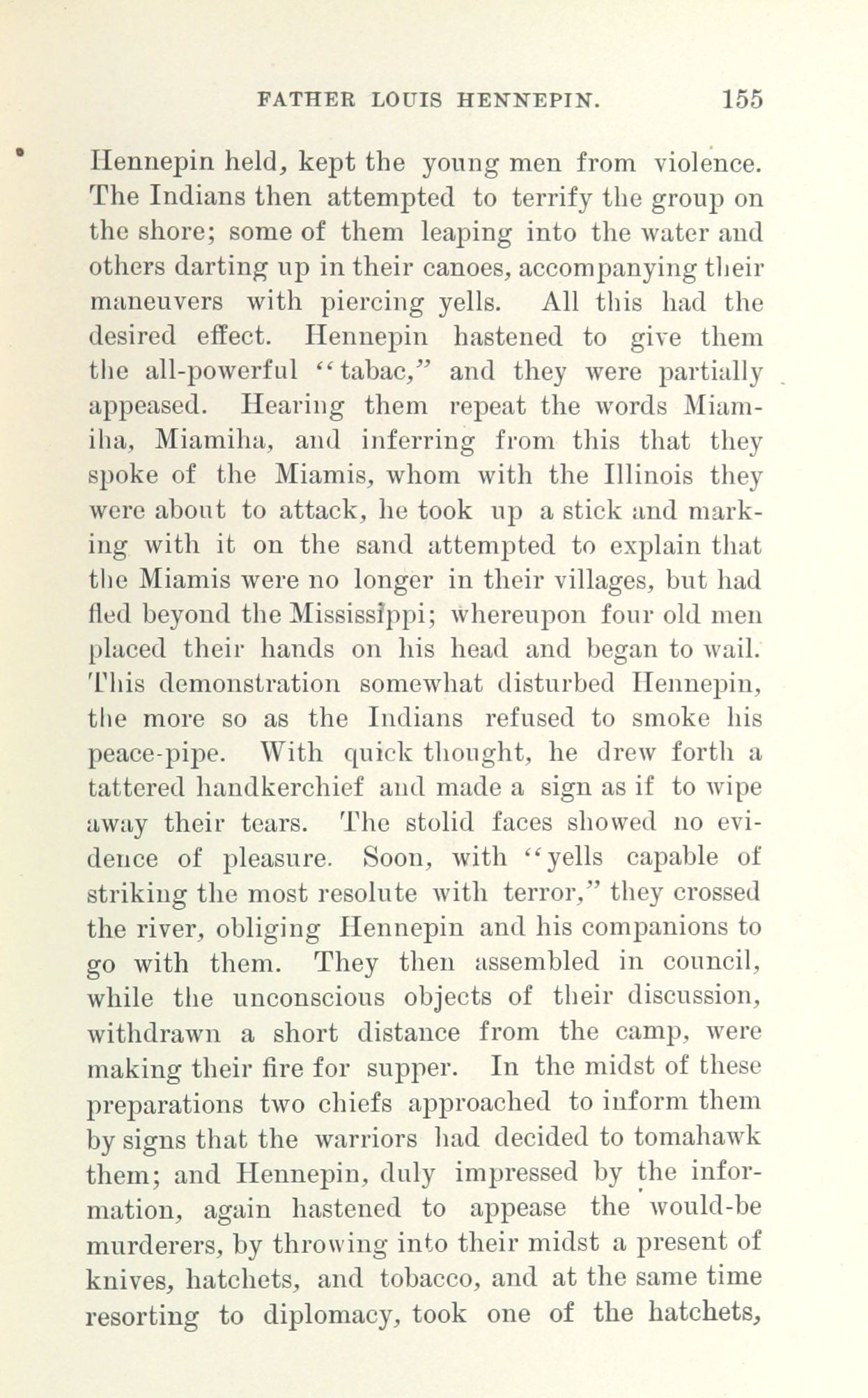 FATHER LOUIS HENNEPIN. 155

Hennepin held, kept the young men from violence. The Indians then attempted to terrify the group on the shore; some of them leaping into the water and others darting up in their canoes, accompanying their maneuvers with piercing yells. All this had the desired effect. Hennepin hastened to give them the all-powerful "tabac," and they were partially appeased. Hearing them repeat the words Miamiha, Miamiha, and inferring from this that they spoke of the Miamis, whom with the Illinois they were about to attack, he took up a stick and marking with it on the sand attempted to explain that the Miamis were no longer in their villages, but had fled beyond the Mississippi; whereupon four old men placed their hands on his head and began to wail. This demonstration somewhat disturbed Hennepin, the more so as the Indians refused to smoke his peace-pipe. With quick thought, he drew forth a tattered handkerchief and made a sign as if to wipe away their tears. The stolid faces showed no evidence of pleasure. Soon, with "yells capable of striking the most resolute with terror," they crossed the river, obliging Hennepin and his companions to go with them. They then assembled in council, while the unconscious objects of their discussion, withdrawn a short distance from the camp, were making their fire for supper. In the midst of these preparations two chiefs approached to inform them by signs that the warriors had decided to tomahawk them; and Hennepin, duly impressed by the information, again hastened to appease the would-be murderers, by throwing into their midst a present of knives, hatchets, and tobacco, and at the same time resorting to diplomacy, took one of the hatchets,